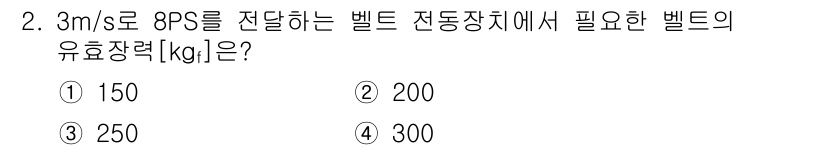 2. 3m/s로 8PS를 전달하는 벨트 전동장치에서 필요한 벨트의 유효장력[$kg_f$]은?

① 150
② 200
③ 250
④ 300